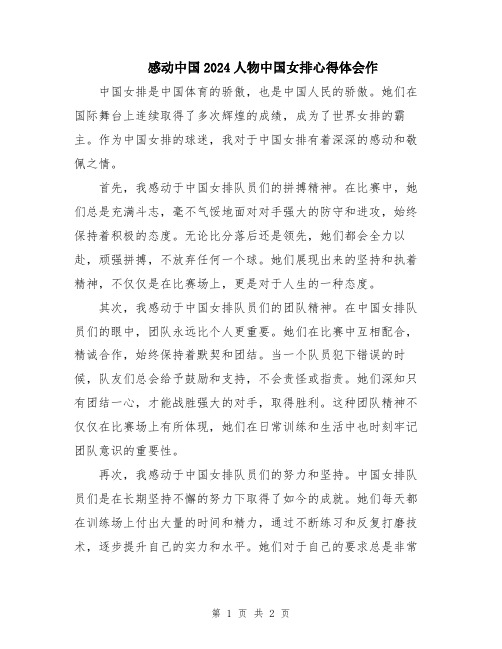 感动中国2024人物中国女排心得体会作

中国女排是中国体育的骄傲，也是中国人民的骄傲。她们在国际舞台上连续取得了多次辉煌的成绩，成为了世界女排的霸主。作为中国女排的球迷，我对于中国女排有着深深的感动和敬佩之情。

首先，我感动于中国女排队员们的拼搏精神。在比赛中，她们总是充满斗志，毫不气馁地面对对手强大的防守和进攻，始终保持着积极的态度。无论比分落后还是领先，她们都会全力以赴，顽强拼搏，不放弃任何一个球。她们展现出来的坚持和执着精神，不仅仅是在比赛场上，更是对于人生的一种态度。

其次，我感动于中国女排队员们的团队精神。在中国女排队员们的眼中，团队永远比个人更重要。她们在比赛中互相配合，精诚合作，始终保持着默契和团结。当一个队员犯下错误的时候，队友们总会给予鼓励和支持，不会责怪或指责。她们深知只有团结一心，才能战胜强大的对手，取得胜利。这种团队精神不仅仅在比赛场上有所体现，她们在日常训练和生活中也时刻牢记团队意识的重要性。

再次，我感动于中国女排队员们的努力和坚持。中国女排队员们是在长期坚持不懈的努力下取得了如今的成就。她们每天都在训练场上付出大量的时间和精力，通过不断练习和反复打磨技术，逐步提升自己的实力和水平。她们对于自己的要求总是非常

第 1 页 共 2 页